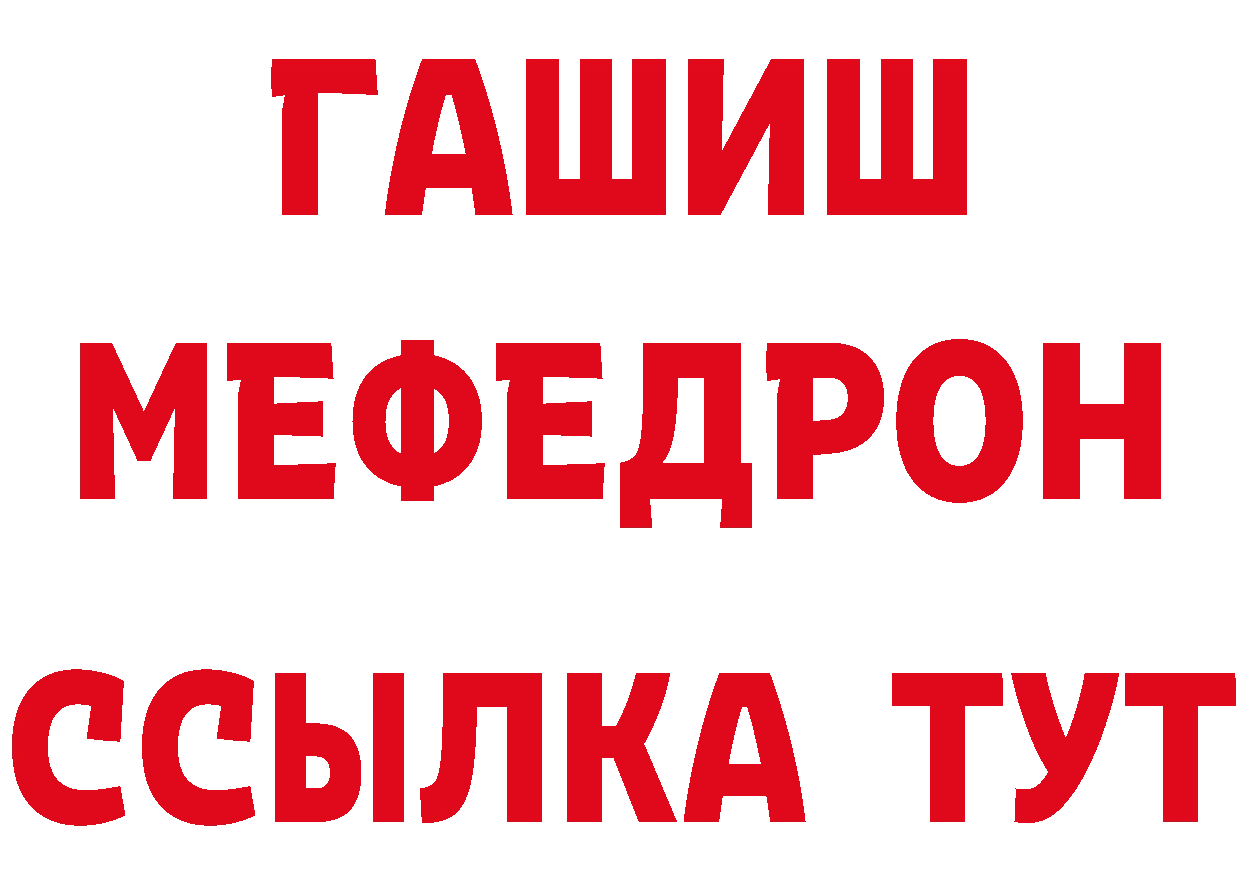 ГАШИШ
МЕФЕДРОН
ССЫЛКА ТУТ